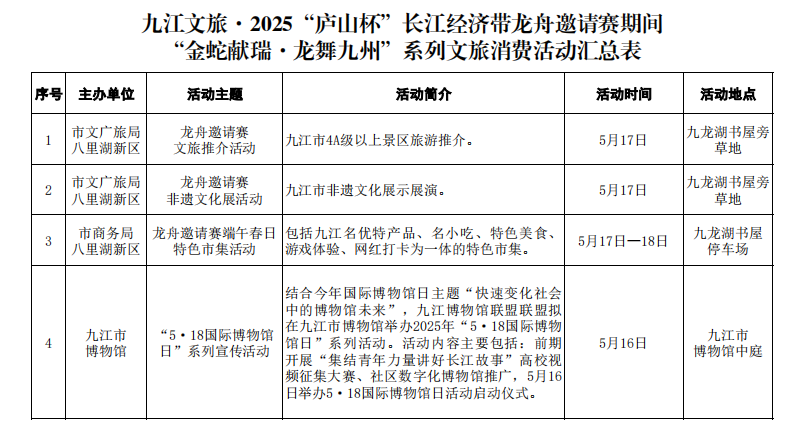 九江文旅·2025“庐山杯”长江经济带龙舟邀请赛期间
“金蛇献瑞·龙舞九州”系列文旅消费活动汇总表

| 序号 | 主办单位 | 活动主题 | 活动简介 | 活动时间 | 活动地点 |
|---|---|---|---|---|---|
| 1 | 市文广旅局 八里湖新区 | 龙舟邀请赛 文旅推介活动 | 九江市4A级以上景区旅游推介。 | 5月17日 | 九龙湖书屋旁草地 |
| 2 | 市文广旅局 八里湖新区 | 龙舟邀请赛 非遗文化展活动 | 九江市非遗文化展示展演。 | 5月17日 | 九龙湖书屋旁草地 |
| 3 | 市商务局 八里湖新区 | 龙舟邀请赛端午春日特色市集活动 | 包括九江名优特产品、名小吃、特色美食、游戏体验、网红打卡为一体的特色市集。 | 5月17日—18日 | 九龙湖书屋停车场 |
| 4 | 九江市博物馆 | “5·18国际博物馆日”系列宣传活动 | 结合今年国际博物馆日主题“快速变化社会中的博物馆未来”，九江博物馆联盟联盟拟在九江市博物馆举办2025年“5·18国际博物馆日”系列活动。活动内容主要包括：前期开展“集结青年力量讲好长江故事”高校视频征集大赛、社区数字化博物馆推广，5月16日举办5·18国际博物馆日活动启动仪式。 | 5月16日 | 九江市博物馆中庭 |